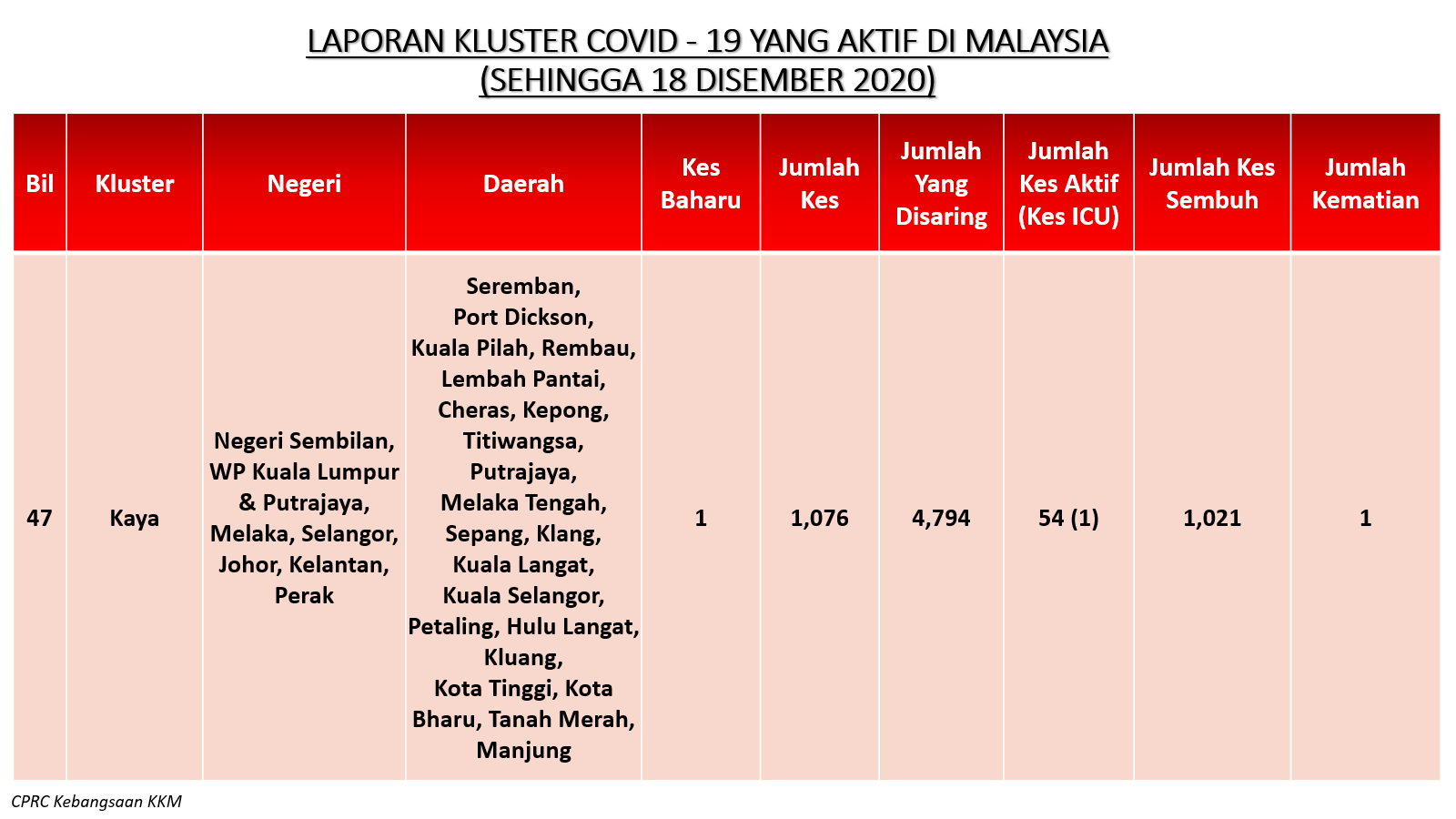 LAPORAN KLUSTER COVID - 19 YANG AKTIF DI MALAYSIA
(SEHINGGA 18 DISEMBER 2020)

| Bil | Kluster | Negeri | Daerah | Kes Baharu | Jumlah Kes | Jumlah Yang Disaring | Jumlah Kes Aktif (Kes ICU) | Jumlah Kes Sembuh | Jumlah Kematian |
|---|---|---|---|---|---|---|---|---|---|
| 47 | Kaya | Negeri Sembilan, WP Kuala Lumpur & Putrajaya, Melaka, Selangor, Johor, Kelantan, Perak | Seremban, Port Dickson, Kuala Pilah, Rembau, Lembah Pantai, Cheras, Kepong, Titiwangsa, Putrajaya, Melaka Tengah, Sepang, Klang, Kuala Langat, Kuala Selangor, Petaling, Hulu Langat, Kluang, Kota Tinggi, Kota Bharu, Tanah Merah, Manjung | 1 | 1,076 | 4,794 | 54 (1) | 1,021 | 1 |

CPRC Kebangsaan KKM